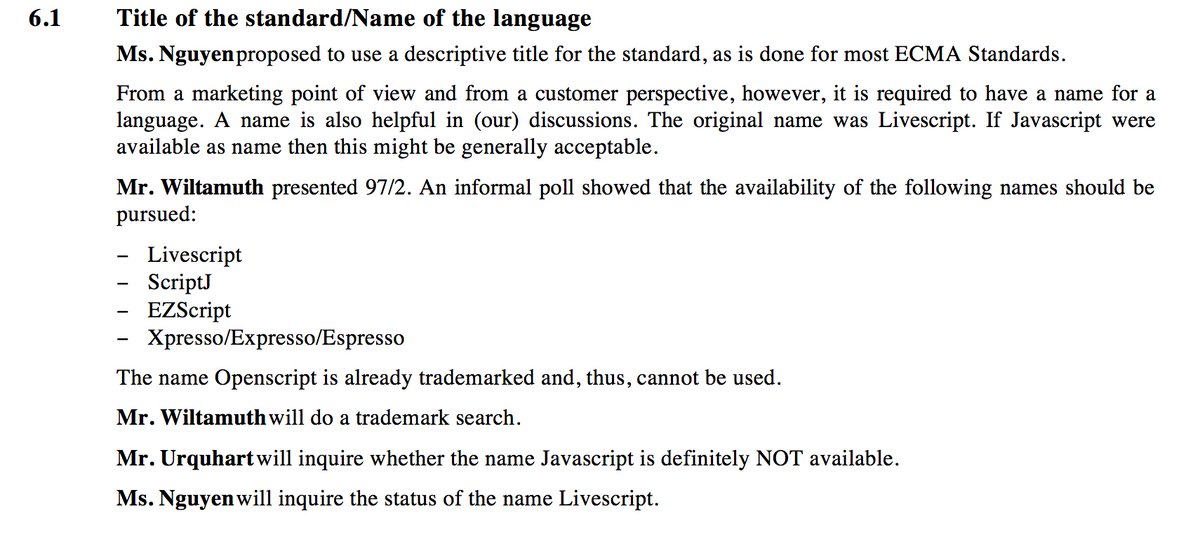 6.1 Title of the standard/Name of the language

Ms. Nguyen proposed to use a descriptive title for the standard, as is done for most ECMA Standards.

From a marketing point of view and from a customer perspective, however, it is required to have a name for a language. A name is also helpful in (our) discussions. The original name was Livescript. If Javascript were available as name then this might be generally acceptable.

Mr. Wiltamuth presented 97/2. An informal poll showed that the availability of the following names should be pursued:

– Livescript
– ScriptJ
– EZScript
– Xpresso/Expresso/Espresso

The name Openscript is already trademarked and, thus, cannot be used.

Mr. Wiltamuth will do a trademark search.

Mr. Urquhart will inquire whether the name Javascript is definitely NOT available.

Ms. Nguyen will inquire the status of the name Livescript.